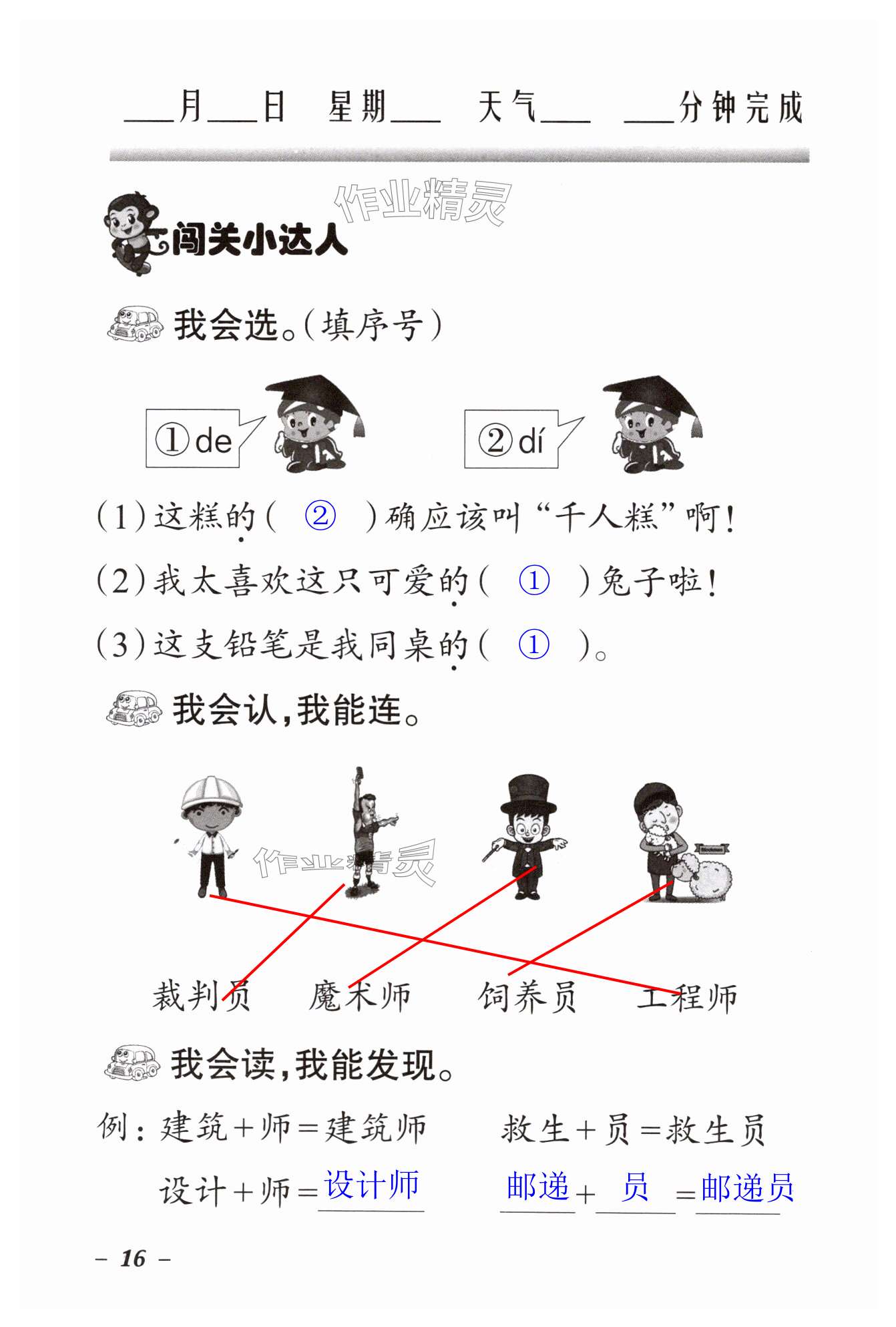 ___月___日 星期___ 天气___ ___分钟完成

作业精灵

闯关小达人

我会选。(填序号)

①de ②dí

(1)这糕的( ② )确应该叫“千人糕”啊!

(2)我太喜欢这只可爱的( ① )兔子啦!

(3)这支铅笔是我同桌的( ① )。

我会认,我能连。

作业精灵

裁判员 魔术师 饲养员 工程师

我会读,我能发现。

例:建筑+师=建筑师 救生+员=救生员

设计+师=设计师 邮递+员=邮递员

– 16 –